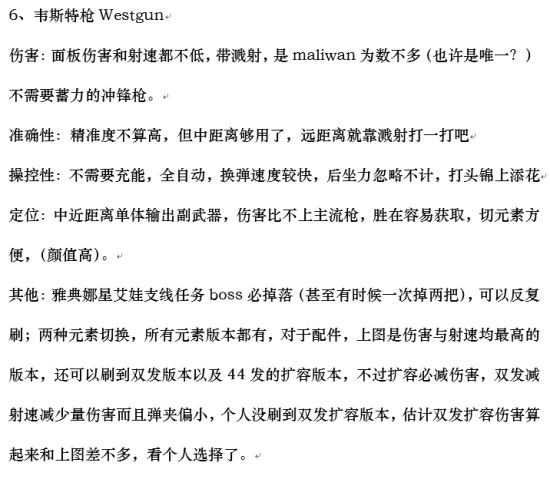 6、韦斯特枪 Westgun

伤害：面板伤害和射速都不低，带溅射，是 maliwan 为数不多（也许是唯一？）不需要蓄力的冲锋枪。

准确性：精准度不算高，但中距离够用了，远距离就靠溅射打一打吧

操控性：不需要充能，全自动，换弹速度较快，后坐力忽略不计，打头锦上添花

定位：中近距离单体输出副武器，伤害比不上主流枪，胜在容易获取，切元素方便，（颜值高）。

其他：雅典娜星艾娃支线任务 boss 必掉落（甚至有时候一次掉两把），可以反复刷；两种元素切换，所有元素版本都有，对于配件，上图是伤害与射速均最高的版本，还可以刷到双发版本以及 44 发的扩容版本，不过扩容必减伤害，双发减射速减少量伤害而且弹夹偏小，个人没刷到双发扩容版本，估计双发扩容伤害算起来和上图差不多，看个人选择了。